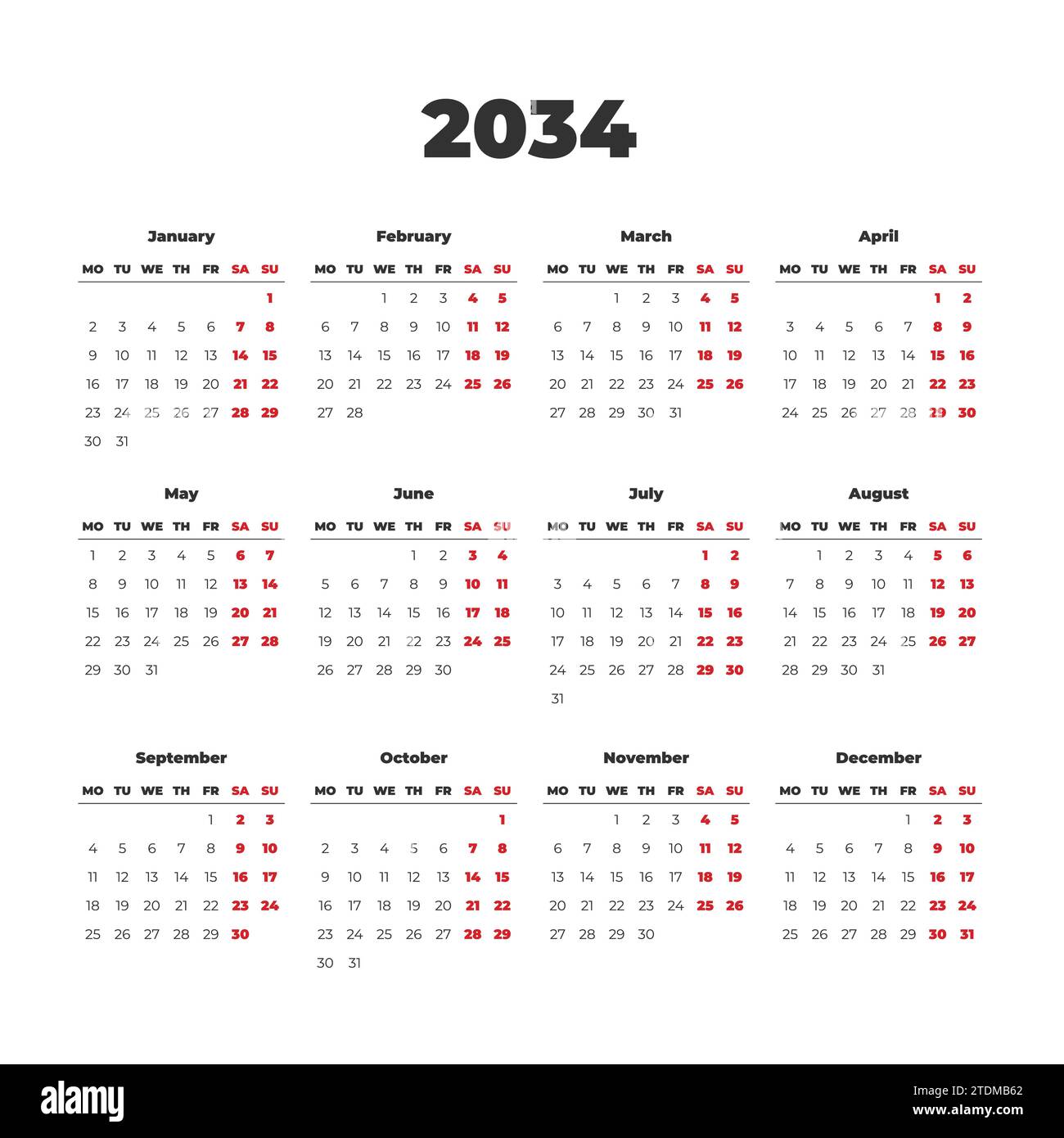 2034

January

| MO | TU | WE | TH | FR | SA | SU |
|---|---|---|---|---|---|---|
| | | | | | | 1 |
| 2 | 3 | 4 | 5 | 6 | 7 | 8 |
| 9 | 10 | 11 | 12 | 13 | 14 | 15 |
| 16 | 17 | 18 | 19 | 20 | 21 | 22 |
| 23 | 24 | 25 | 26 | 27 | 28 | 29 |
| 30 | 31 | | | | | |

February

| MO | TU | WE | TH | FR | SA | SU |
|---|---|---|---|---|---|---|
| | | 1 | 2 | 3 | 4 | 5 |
| 6 | 7 | 8 | 9 | 10 | 11 | 12 |
| 13 | 14 | 15 | 16 | 17 | 18 | 19 |
| 20 | 21 | 22 | 23 | 24 | 25 | 26 |
| 27 | 28 | | | | | |

March

| MO | TU | WE | TH | FR | SA | SU |
|---|---|---|---|---|---|---|
| | | 1 | 2 | 3 | 4 | 5 |
| 6 | 7 | 8 | 9 | 10 | 11 | 12 |
| 13 | 14 | 15 | 16 | 17 | 18 | 19 |
| 20 | 21 | 22 | 23 | 24 | 25 | 26 |
| 27 | 28 | 29 | 30 | 31 | | |

April

| MO | TU | WE | TH | FR | SA | SU |
|---|---|---|---|---|---|---|
| | | | | | 1 | 2 |
| 3 | 4 | 5 | 6 | 7 | 8 | 9 |
| 10 | 11 | 12 | 13 | 14 | 15 | 16 |
| 17 | 18 | 19 | 20 | 21 | 22 | 23 |
| 24 | 25 | 26 | 27 | 28 | 29 | 30 |

May

| MO | TU | WE | TH | FR | SA | SU |
|---|---|---|---|---|---|---|
| 1 | 2 | 3 | 4 | 5 | 6 | 7 |
| 8 | 9 | 10 | 11 | 12 | 13 | 14 |
| 15 | 16 | 17 | 18 | 19 | 20 | 21 |
| 22 | 23 | 24 | 25 | 26 | 27 | 28 |
| 29 | 30 | 31 | | | | |

June

| MO | TU | WE | TH | FR | SA | SU |
|---|---|---|---|---|---|---|
| | | | 1 | 2 | 3 | 4 |
| 5 | 6 | 7 | 8 | 9 | 10 | 11 |
| 12 | 13 | 14 | 15 | 16 | 17 | 18 |
| 19 | 20 | 21 | 22 | 23 | 24 | 25 |
| 26 | 27 | 28 | 29 | 30 | | |

July

| MO | TU | WE | TH | FR | SA | SU |
|---|---|---|---|---|---|---|
| | | | | | 1 | 2 |
| 3 | 4 | 5 | 6 | 7 | 8 | 9 |
| 10 | 11 | 12 | 13 | 14 | 15 | 16 |
| 17 | 18 | 19 | 20 | 21 | 22 | 23 |
| 24 | 25 | 26 | 27 | 28 | 29 | 30 |
| 31 | | | | | | |

August

| MO | TU | WE | TH | FR | SA | SU |
|---|---|---|---|---|---|---|
| | 1 | 2 | 3 | 4 | 5 | 6 |
| 7 | 8 | 9 | 10 | 11 | 12 | 13 |
| 14 | 15 | 16 | 17 | 18 | 19 | 20 |
| 21 | 22 | 23 | 24 | 25 | 26 | 27 |
| 28 | 29 | 30 | 31 | | | |

September

| MO | TU | WE | TH | FR | SA | SU |
|---|---|---|---|---|---|---|
| | | | | 1 | 2 | 3 |
| 4 | 5 | 6 | 7 | 8 | 9 | 10 |
| 11 | 12 | 13 | 14 | 15 | 16 | 17 |
| 18 | 19 | 20 | 21 | 22 | 23 | 24 |
| 25 | 26 | 27 | 28 | 29 | 30 | |

October

| MO | TU | WE | TH | FR | SA | SU |
|---|---|---|---|---|---|---|
| | | | | | | 1 |
| 2 | 3 | 4 | 5 | 6 | 7 | 8 |
| 9 | 10 | 11 | 12 | 13 | 14 | 15 |
| 16 | 17 | 18 | 19 | 20 | 21 | 22 |
| 23 | 24 | 25 | 26 | 27 | 28 | 29 |
| 30 | 31 | | | | | |

November

| MO | TU | WE | TH | FR | SA | SU |
|---|---|---|---|---|---|---|
| | | 1 | 2 | 3 | 4 | 5 |
| 6 | 7 | 8 | 9 | 10 | 11 | 12 |
| 13 | 14 | 15 | 16 | 17 | 18 | 19 |
| 20 | 21 | 22 | 23 | 24 | 25 | 26 |
| 27 | 28 | 29 | 30 | | | |

December

| MO | TU | WE | TH | FR | SA | SU |
|---|---|---|---|---|---|---|
| | | | | 1 | 2 | 3 |
| 4 | 5 | 6 | 7 | 8 | 9 | 10 |
| 11 | 12 | 13 | 14 | 15 | 16 | 17 |
| 18 | 19 | 20 | 21 | 22 | 23 | 24 |
| 25 | 26 | 27 | 28 | 29 | 30 | 31 |

alamy

Image ID: 2TDMB62
www.alamy.com